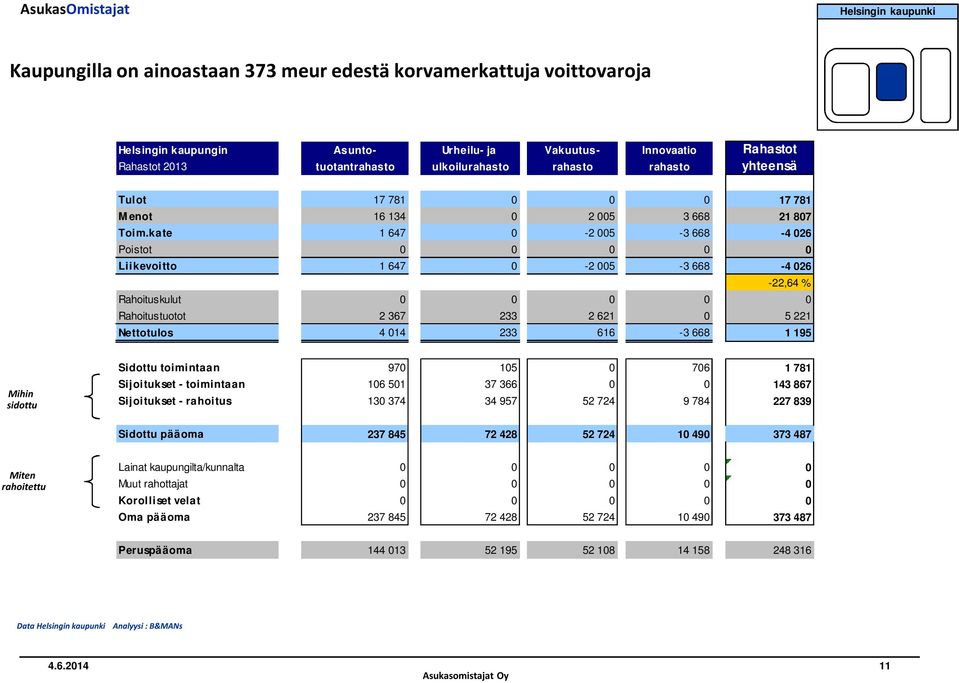 AsukasOmistajat

Helsingin kaupunki

Kaupungilla on ainoastaan 373 meur edestä korvamerkattuja voittovaroja

| Helsingin kaupungin Rahastot 2013 | Asunto-tuotantrahasto | Urheilu- ja ulkoilurahasto | Vakuutus-rahasto | Innovaatio rahasto | Rahastot yhteensä |
|---|---|---|---|---|---|
| Tulot | 17 781 | 0 | 0 | 0 | 17 781 |
| Menot | 16 134 | 0 | 2 005 | 3 668 | 21 807 |
| Toim.kate | 1 647 | 0 | -2 005 | -3 668 | -4 026 |
| Poistot | 0 | 0 | 0 | 0 | 0 |
| Liikevoitto | 1 647 | 0 | -2 005 | -3 668 | -4 026 |
| | | | | | -22,64 % |
| Rahoituskulut | 0 | 0 | 0 | 0 | 0 |
| Rahoitustuotot | 2 367 | 233 | 2 621 | 0 | 5 221 |
| Nettotulos | 4 014 | 233 | 616 | -3 668 | 1 195 |
| Sidottu toimintaan | 970 | 105 | 0 | 706 | 1 781 |
| Sijoitukset - toimintaan | 106 501 | 37 366 | 0 | 0 | 143 867 |
| Sijoitukset - rahoitus | 130 374 | 34 957 | 52 724 | 9 784 | 227 839 |
| Sidottu pääoma | 237 845 | 72 428 | 52 724 | 10 490 | 373 487 |
| Lainat kaupungilta/kunnalta | 0 | 0 | 0 | 0 | 0 |
| Muut rahottajat | 0 | 0 | 0 | 0 | 0 |
| Korolliset velat | 0 | 0 | 0 | 0 | 0 |
| Oma pääoma | 237 845 | 72 428 | 52 724 | 10 490 | 373 487 |
| Peruspääoma | 144 013 | 52 195 | 52 108 | 14 158 | 248 316 |

Mihin sidottu

Miten rahoitettu

Data Helsingin kaupunki Analyysi : B&MANs

4.6.2014

Asukasomistajat Oy

11